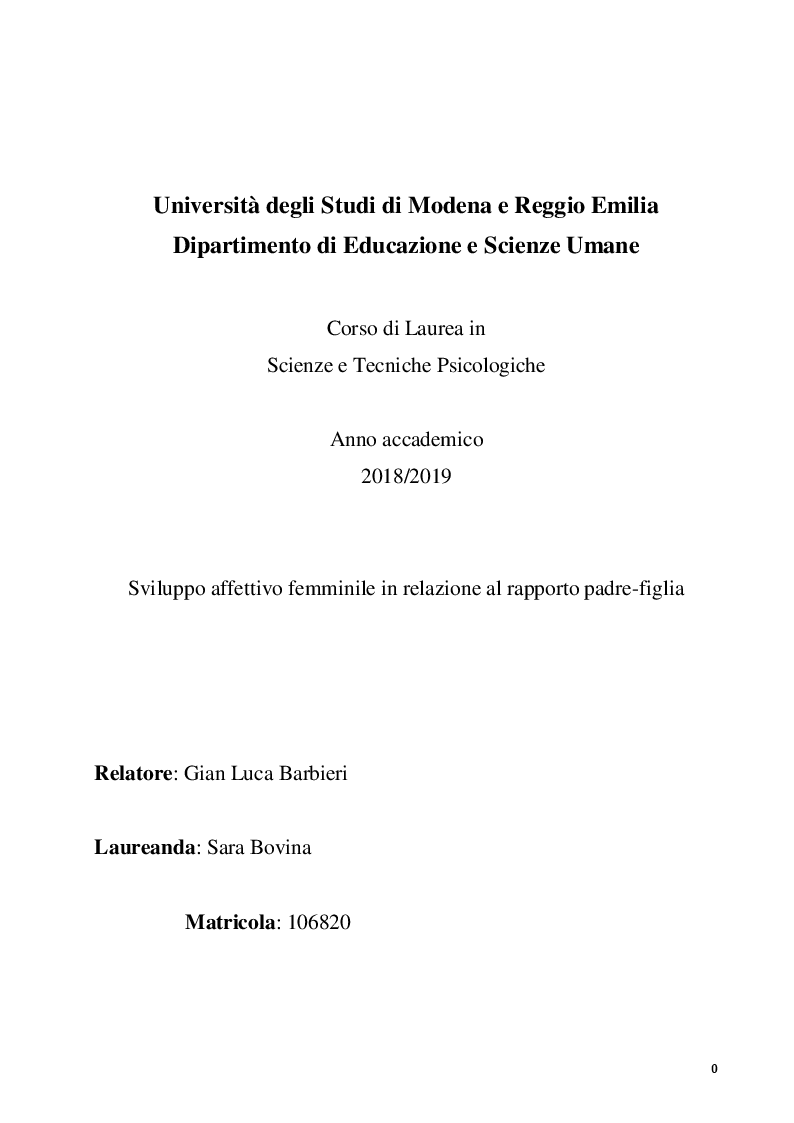 Università degli Studi di Modena e Reggio Emilia
Dipartimento di Educazione e Scienze Umane

Corso di Laurea in
Scienze e Tecniche Psicologiche

Anno accademico
2018/2019

Sviluppo affettivo femminile in relazione al rapporto padre-figlia

Relatore: Gian Luca Barbieri

Laureanda: Sara Bovina

Matricola: 106820

0